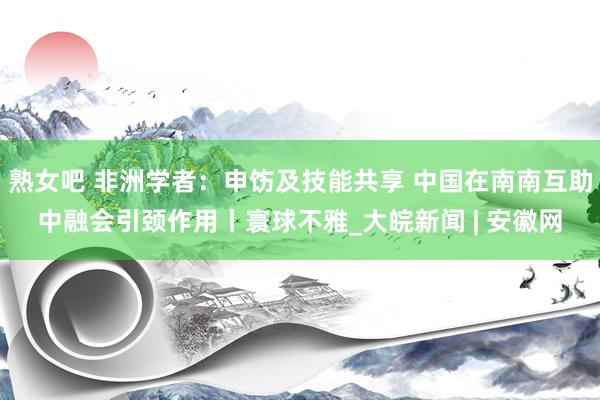 熟女吧 非洲学者：申饬及技能共享 中国在南南互助中融会引颈作用丨寰球不雅_大皖新闻 | 安徽网